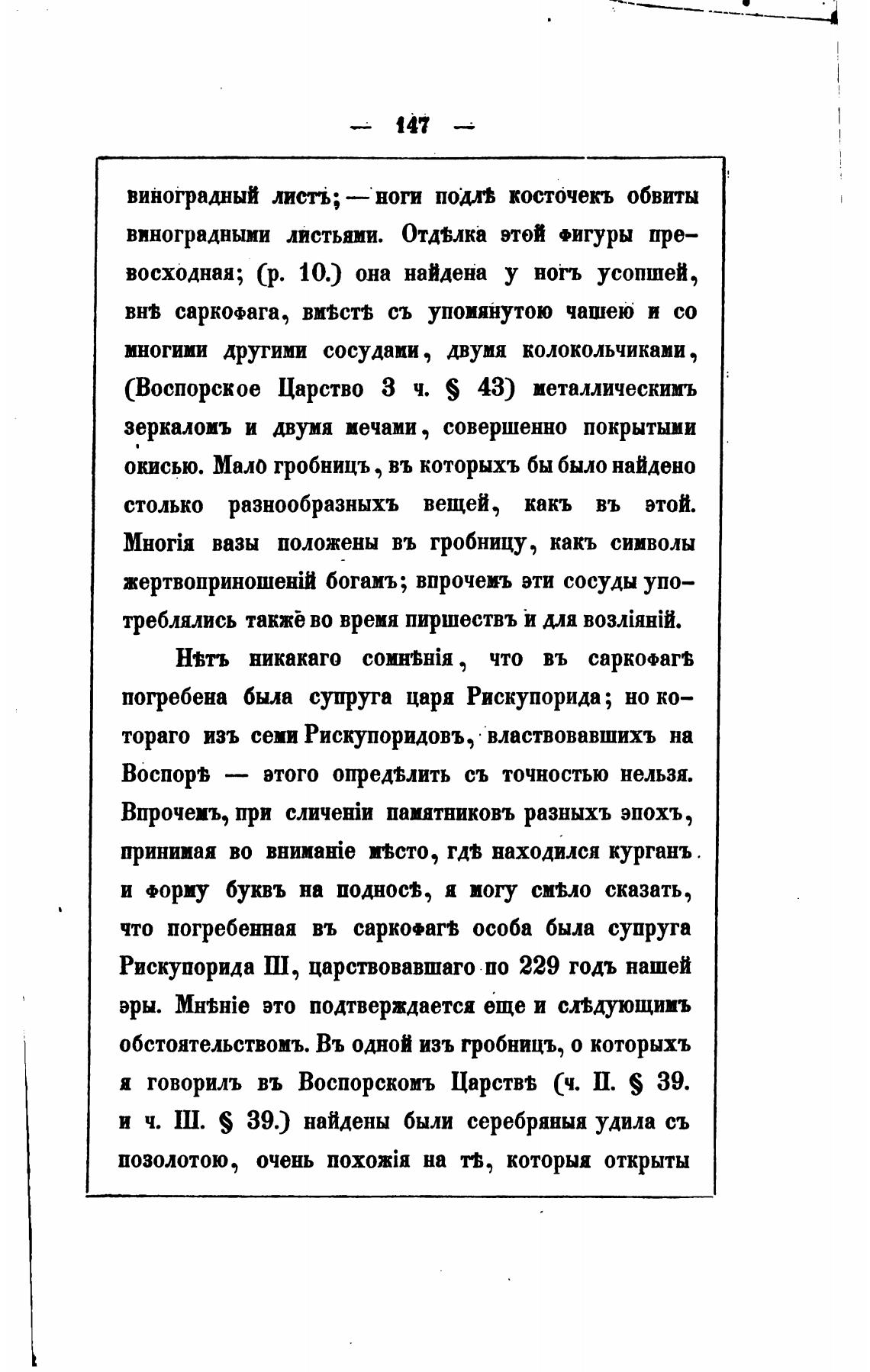 — 147 —

виноградный листъ; — ноги подлѣ косточекъ обвиты виноградными листьями. Отдѣлка этой фигуры превосходная; (р. 10.) она найдена у ногъ усопшей, внѣ саркофага, вмѣстѣ съ упомянутою чашею и со многими другими сосудами, двумя колокольчиками, (Воспорское Царство 3 ч. § 43) металлическимъ зеркаломъ и двумя мечами, совершенно покрытыми окисью. Мало гробницъ, въ которыхъ бы было найдено столько разнообразныхъ вещей, какъ въ этой. Многія вазы положены въ гробницу, какъ символы жертвоприношеній богамъ; впрочемъ эти сосуды употреблялись также во время пиршествъ и для возліяній.

Нѣтъ никакаго сомнѣнія, что въ саркофагѣ погребена была супруга царя Рискупорида; но котораго изъ семи Рискупоридовъ, властвовавшихъ на Воспорѣ — этого опредѣлить съ точностью нельзя. Впрочемъ, при сличеніи памятниковъ разныхъ эпохъ, принимая во вниманіе мѣсто, гдѣ находился курганъ и форму буквъ на подносѣ, я могу смѣло сказать, что погребенная въ саркофагѣ особа была супруга Рискупорида III, царствовавшаго по 229 годъ нашей эры. Мнѣніе это подтверждается еще и слѣдующимъ обстоятельствомъ. Въ одной изъ гробницъ, о которыхъ я говорилъ въ Воспорскомъ Царствѣ (ч. II. § 39. и ч. III. § 39.) найдены были серебряныя удила съ позолотою, очень похожія на тѣ, которыя открыты